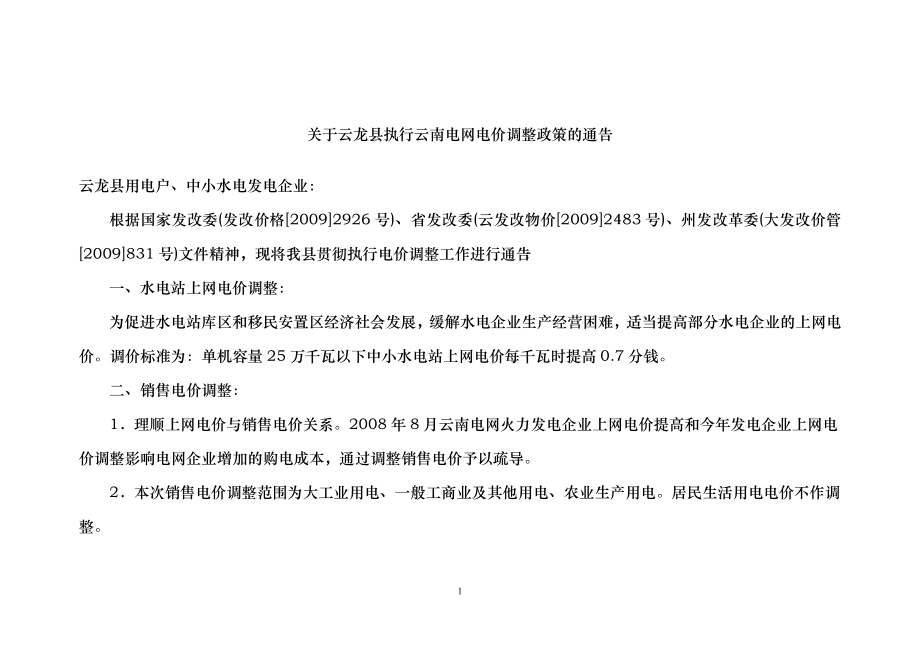 关于云龙县执行云南电网电价调整政策的通告

云龙县用电户、中小水电发电企业：

根据国家发改委(发改价格[2009]2926 号)、省发改委(云发改物价[2009]2483 号)、州发改革委(大发改价管[2009]831 号)文件精神，现将我县贯彻执行电价调整工作进行通告

一、水电站上网电价调整：

为促进水电站库区和移民安置区经济社会发展，缓解水电企业生产经营困难，适当提高部分水电企业的上网电价。调价标准为：单机容量 25 万千瓦以下中小水电站上网电价每千瓦时提高 0.7 分钱。

二、销售电价调整：

1．理顺上网电价与销售电价关系。2008 年 8 月云南电网火力发电企业上网电价提高和今年发电企业上网电价调整影响电网企业增加的购电成本，通过调整销售电价予以疏导。

2．本次销售电价调整范围为大工业用电、一般工商业及其他用电、农业生产用电。居民生活用电电价不作调整。

1